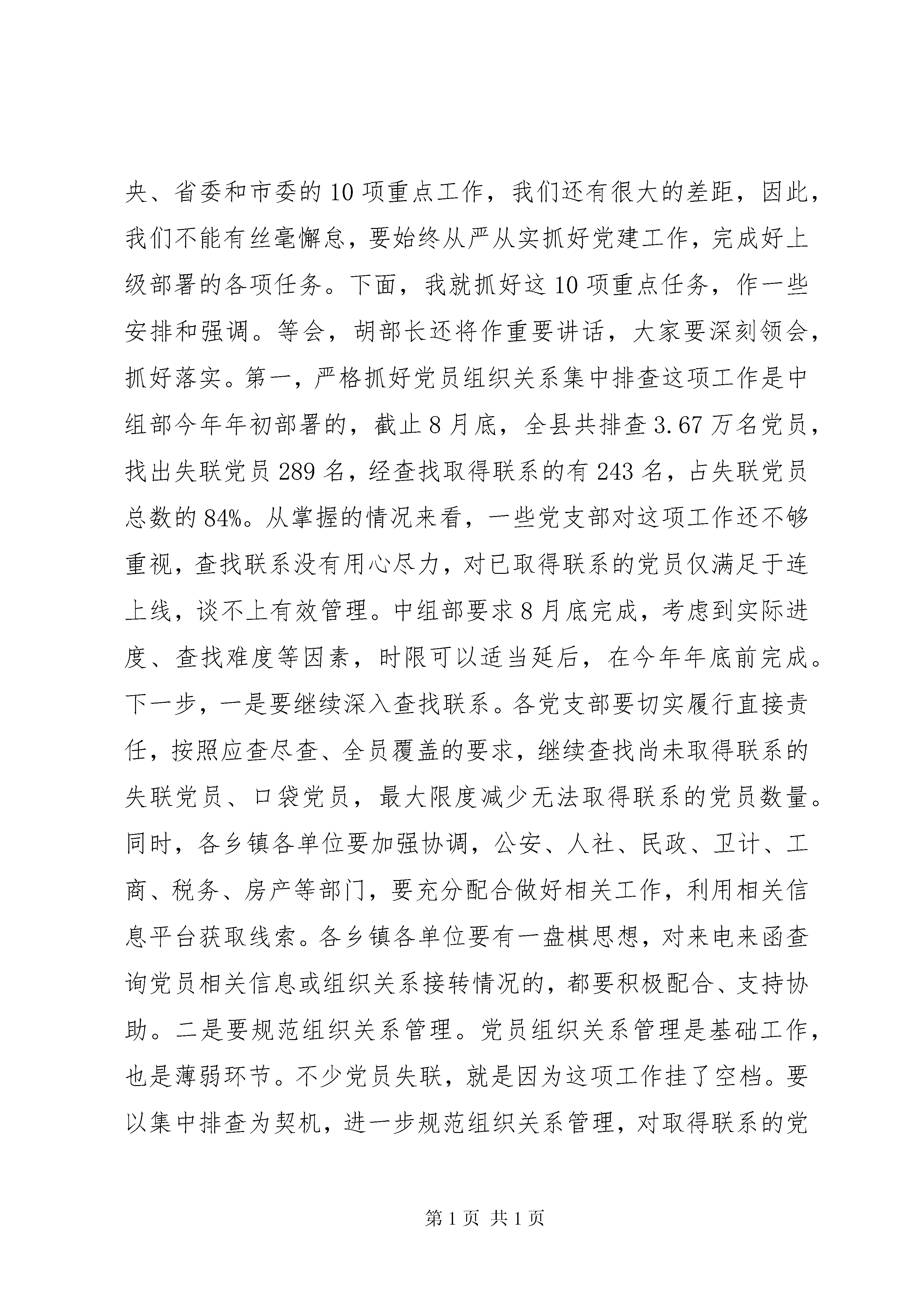 央、省委和市委的10项重点工作，我们还有很大的差距，因此，我们不能有丝毫懈怠，要始终从严从实抓好党建工作，完成好上级部署的各项任务。下面，我就抓好这10项重点任务，作一些安排和强调。等会，胡部长还将作重要讲话，大家要深刻领会，抓好落实。第一，严格抓好党员组织关系集中排查这项工作是中组部今年年初部署的，截止8月底，全县共排查3.67万名党员，找出失联党员289名，经查找取得联系的有243名，占失联党员总数的84%。从掌握的情况来看，一些党支部对这项工作还不够重视，查找联系没有用心尽力，对已取得联系的党员仅满足于连上线，谈不上有效管理。中组部要求8月底完成，考虑到实际进度、查找难度等因素，时限可以适当延后，在今年年底前完成。下一步，一是要继续深入查找联系。各党支部要切实履行直接责任，按照应查尽查、全员覆盖的要求，继续查找尚未取得联系的失联党员、口袋党员，最大限度减少无法取得联系的党员数量。同时，各乡镇各单位要加强协调，公安、人社、民政、卫计、工商、税务、房产等部门，要充分配合做好相关工作，利用相关信息平台获取线索。各乡镇各单位要有一盘棋思想，对来电来函查询党员相关信息或组织关系接转情况的，都要积极配合、支持协助。二是要规范组织关系管理。党员组织关系管理是基础工作，也是薄弱环节。不少党员失联，就是因为这项工作挂了空档。要以集中排查为契机，进一步规范组织关系管理，对取得联系的党

第1页 共1页